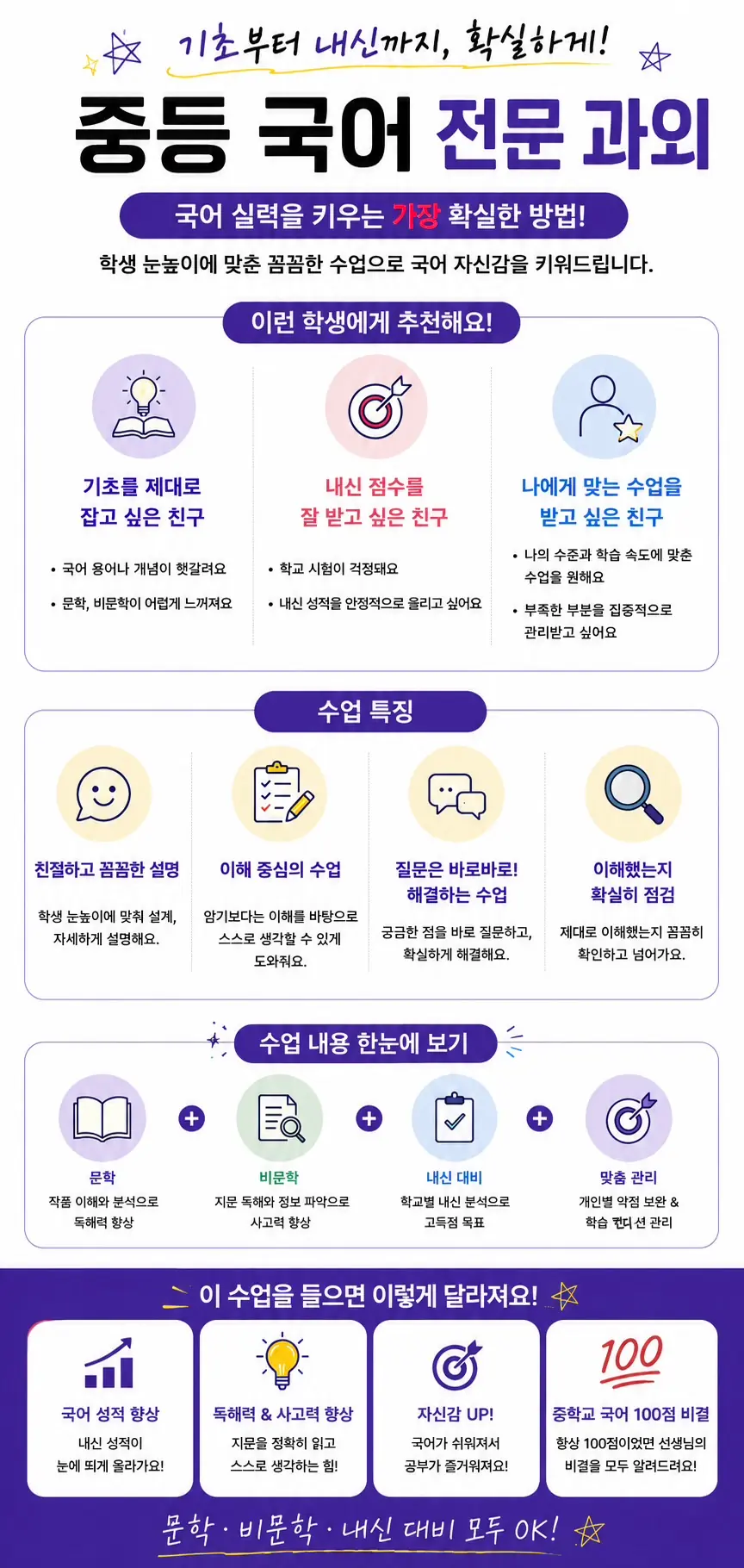 기초부터 내신까지, 확실하게!

중등 국어 전문 과외

국어 실력을 키우는 가장 확실한 방법!

학생 눈높이에 맞춘 꼼꼼한 수업으로 국어 자신감을 키워드립니다.

이런 학생에게 추천해요!

기초를 제대로 잡고 싶은 친구

• 국어 용어나 개념이 헷갈려요
• 문학, 비문학이 어렵게 느껴져요

내신 점수를 잘 받고 싶은 친구

• 학교 시험이 걱정돼요
• 내신 성적을 안정적으로 올리고 싶어요

나에게 맞는 수업을 받고 싶은 친구

• 나의 수준과 학습 속도에 맞춘 수업을 원해요
• 부족한 부분을 집중적으로 관리받고 싶어요

수업 특징

친절하고 꼼꼼한 설명
학생 눈높이에 맞춰 설계, 자세하게 설명해요.

이해 중심의 수업
암기보다는 이해를 바탕으로 스스로 생각할 수 있게 도와줘요.

질문은 바로바로! 해결하는 수업
궁금한 점을 바로 질문하고, 확실하게 해결해요.

이해했는지 확실히 점검
제대로 이해했는지 꼼꼼히 확인하고 넘어가요.

수업 내용 한눈에 보기

문학
작품 이해와 분석으로 독해력 향상

+

비문학
지문 독해와 정보 파악으로 사고력 향상

+

내신 대비
학교별 내신 분석으로 고득점 목표

+

맞춤 관리
개인별 약점 보완 & 학습 컨디션 관리

이 수업을 들으면 이렇게 달라져요!

국어 성적 향상
내신 성적이 눈에 띄게 올라가요!

독해력 & 사고력 향상
지문을 정확히 읽고 스스로 생각하는 힘!

자신감 UP!
국어가 쉬워져서 공부가 즐거워져요!

100
중학교 국어 100점 비결
항상 100점이었던 선생님의 비결을 모두 알려드려요!

문학 · 비문학 · 내신 대비 모두 OK!